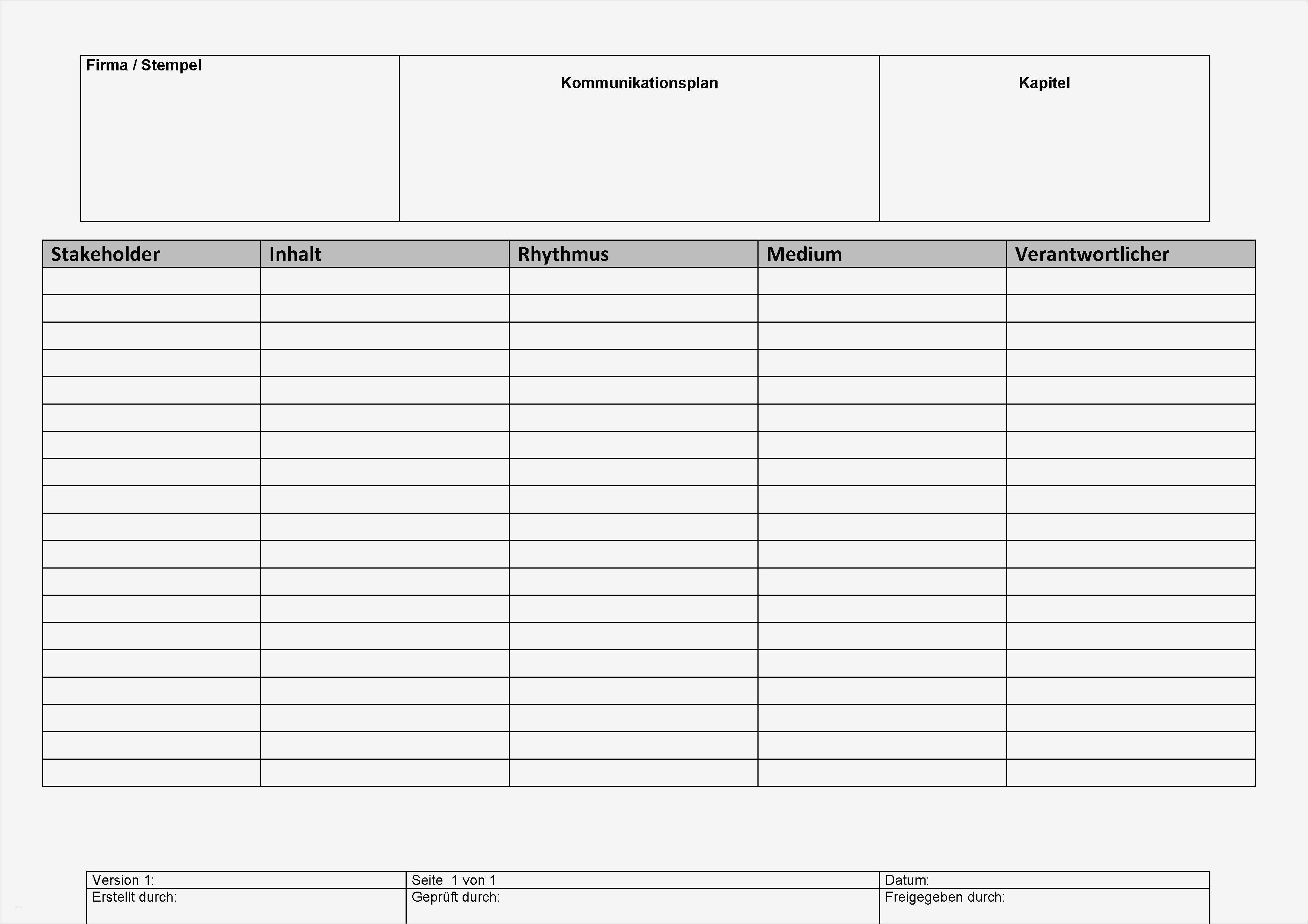 | Firma / Stempel | Kommunikationsplan | Kapitel |
|---|---|---|

| Stakeholder | Inhalt | Rhythmus | Medium | Verantwortlicher |
|---|---|---|---|---|
| | | | | |
| | | | | |
| | | | | |
| | | | | |
| | | | | |
| | | | | |
| | | | | |
| | | | | |
| | | | | |
| | | | | |
| | | | | |
| | | | | |
| | | | | |
| | | | | |
| | | | | |
| | | | | |
| | | | | |
| | | | | |
| | | | | |

| Version 1: | Seite 1 von 1 | Datum: |
|---|---|---|
| Erstellt durch: | Geprüft durch: | Freigegeben durch: |